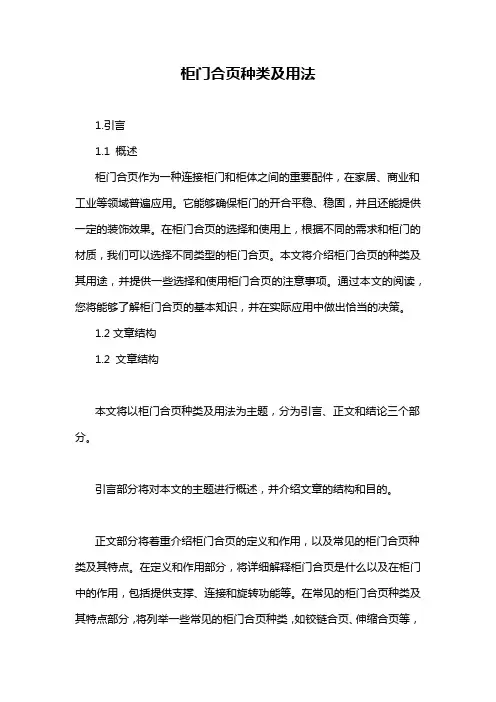 柜门合页种类及用法

1.引言

1.1 概述

柜门合页作为一种连接柜门和柜体之间的重要配件，在家居、商业和工业等领域普遍应用。它能够确保柜门的开合平稳、稳固，并且还能提供一定的装饰效果。在柜门合页的选择和使用上，根据不同的需求和柜门的材质，我们可以选择不同类型的柜门合页。本文将介绍柜门合页的种类及其用途，并提供一些选择和使用柜门合页的注意事项。通过本文的阅读，您将能够了解柜门合页的基本知识，并在实际应用中做出恰当的决策。

1.2 文章结构

1.2 文章结构

本文将以柜门合页种类及用法为主题，分为引言、正文和结论三个部分。

引言部分将对本文的主题进行概述，并介绍文章的结构和目的。

正文部分将着重介绍柜门合页的定义和作用，以及常见的柜门合页种类及其特点。在定义和作用部分，将详细解释柜门合页是什么以及在柜门中的作用，包括提供支撑、连接和旋转功能等。在常见的柜门合页种类及其特点部分，将列举一些常见的柜门合页种类，如铰链合页、伸缩合页等，